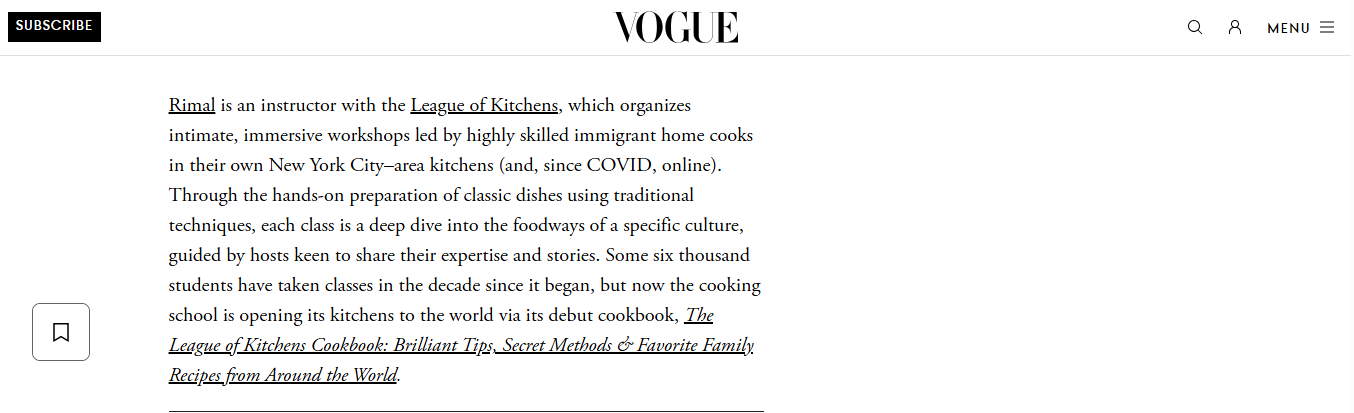 SUBSCRIBE

VOGUE

MENU

Rimal is an instructor with the League of Kitchens, which organizes intimate, immersive workshops led by highly skilled immigrant home cooks in their own New York City–area kitchens (and, since COVID, online). Through the hands-on preparation of classic dishes using traditional techniques, each class is a deep dive into the foodways of a specific culture, guided by hosts keen to share their expertise and stories. Some six thousand students have taken classes in the decade since it began, but now the cooking school is opening its kitchens to the world via its debut cookbook, The League of Kitchens Cookbook: Brilliant Tips, Secret Methods & Favorite Family Recipes from Around the World.